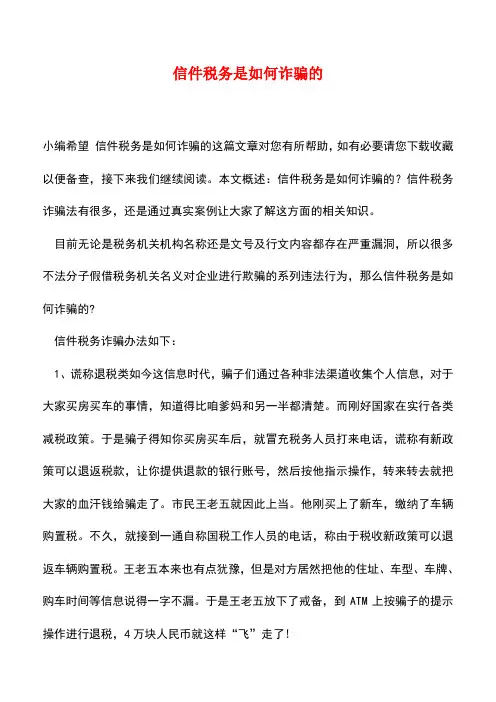 信件税务是如何诈骗的

小编希望 信件税务是如何诈骗的这篇文章对您有所帮助，如有必要请您下载收藏以便备查，接下来我们继续阅读。本文概述：信件税务是如何诈骗的？信件税务诈骗法有很多，还是通过真实案例让大家了解这方面的相关知识。

目前无论是税务机关机构名称还是文号及行文内容都存在严重漏洞，所以很多不法分子假借税务机关名义对企业进行欺骗的系列违法行为，那么信件税务是如何诈骗的?

信件税务诈骗办法如下：

1、谎称退税类如今这信息时代，骗子们通过各种非法渠道收集个人信息，对于大家买房买车的事情，知道得比咱爹妈和另一半都清楚。而刚好国家在实行各类减税政策。于是骗子得知你买房买车后，就冒充税务人员打来电话，谎称有新政策可以退返税款，让你提供退款的银行账号，然后按他指示操作，转来转去就把大家的血汗钱给骗走了。市民王老五就因此上当。他刚买上了新车，缴纳了车辆购置税。不久，就接到一通自称国税工作人员的电话，称由于税收新政策可以退返车辆购置税。王老五本来也有点犹豫，但是对方居然把他的住址、车型、车牌、购车时间等信息说得一字不漏。于是王老五放下了戒备，到 ATM 上按骗子的提示操作进行退税，4 万块人民币就这样“飞”走了!